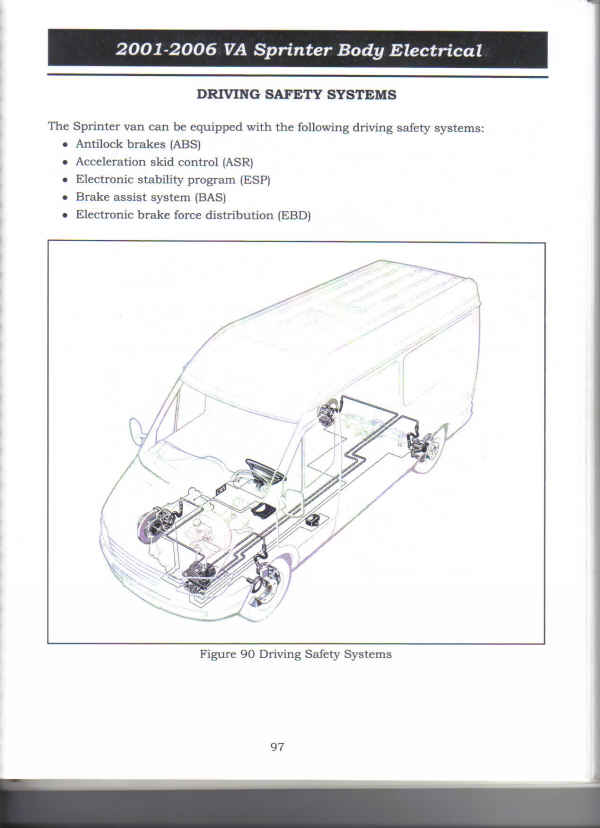 2001-2006 VA Sprinter Body Electrical

DRIVING SAFETY SYSTEMS

The Sprinter van can be equipped with the following driving safety systems:
• Antilock brakes (ABS)
• Acceleration skid control (ASR)
• Electronic stability program (ESP)
• Brake assist system (BAS)
• Electronic brake force distribution (EBD)

Figure 90 Driving Safety Systems

97